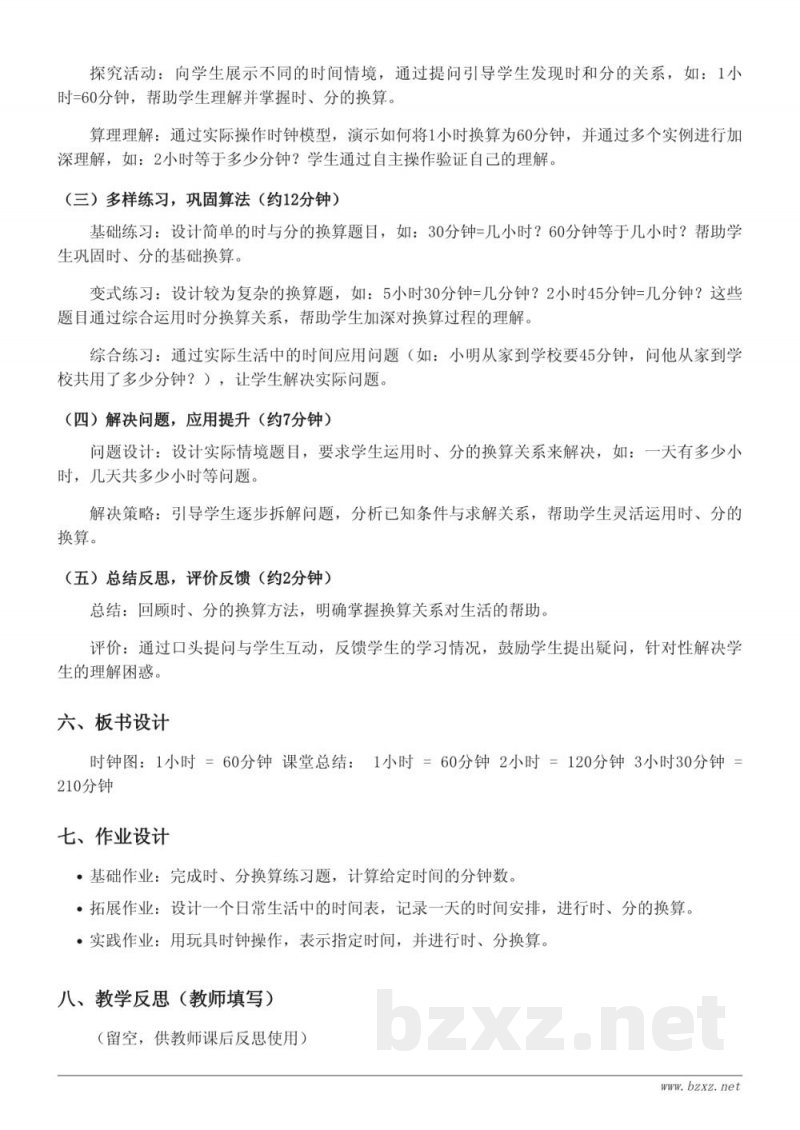 探究活动：向学生展示不同的时间情境，通过提问引导学生发现时和分的关系，如：1小时=60分钟，帮助学生理解并掌握时、分的换算。

算理理解：通过实际操作时钟模型，演示如何将1小时换算为60分钟，并通过多个实例进行加深理解，如：2小时等于多少分钟？学生通过自主操作验证自己的理解。

（三）多样练习，巩固算法（约12分钟）

基础练习：设计简单的时与分的换算题目，如：30分钟=几小时？60分钟等于几小时？帮助学生巩固时、分的基础换算。

变式练习：设计较为复杂的换算题，如：5小时30分钟=几分钟？2小时45分钟=几分钟？这些题目通过综合运用时分换算关系，帮助学生加深对换算过程的理解。

综合练习：通过实际生活中的时间应用问题（如：小明从家到学校要45分钟，问他从家到学校共用了多少分钟？），让学生解决实际问题。

（四）解决问题，应用提升（约7分钟）

问题设计：设计实际情境题目，要求学生运用时、分的换算关系来解决，如：一天有多少小时，几天共多少小时等问题。

解决策略：引导学生逐步拆解问题，分析已知条件与求解关系，帮助学生灵活运用时、分的换算。

（五）总结反思，评价反馈（约2分钟）

总结：回顾时、分的换算方法，明确掌握换算关系对生活的帮助。

评价：通过口头提问与学生互动，反馈学生的学习情况，鼓励学生提出疑问，针对性解决学生的理解困惑。

六、板书设计

时钟图：1小时 = 60分钟 课堂总结： 1小时 = 60分钟 2小时 = 120分钟 3小时30分钟 = 210分钟

七、作业设计

• 基础作业：完成时、分换算练习题，计算给定时间的分钟数。
• 拓展作业：设计一个日常生活中的时间表，记录一天的时间安排，进行时、分的换算。
• 实践作业：用玩具时钟操作，表示指定时间，并进行时、分换算。

八、教学反思（教师填写）

（留空，供教师课后反思使用）

bzxz.net

www.bzxz.net